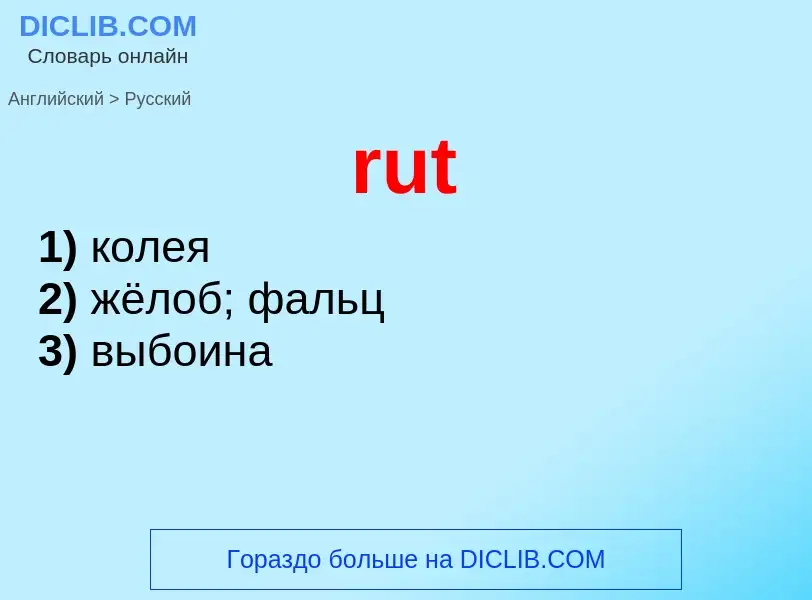 DICLIB.COM
Словарь онлайн

Английский > Русский

rut

1) колея
2) жёлоб; фальц
3) выбоина

Гораздо больше на DICLIB.COM